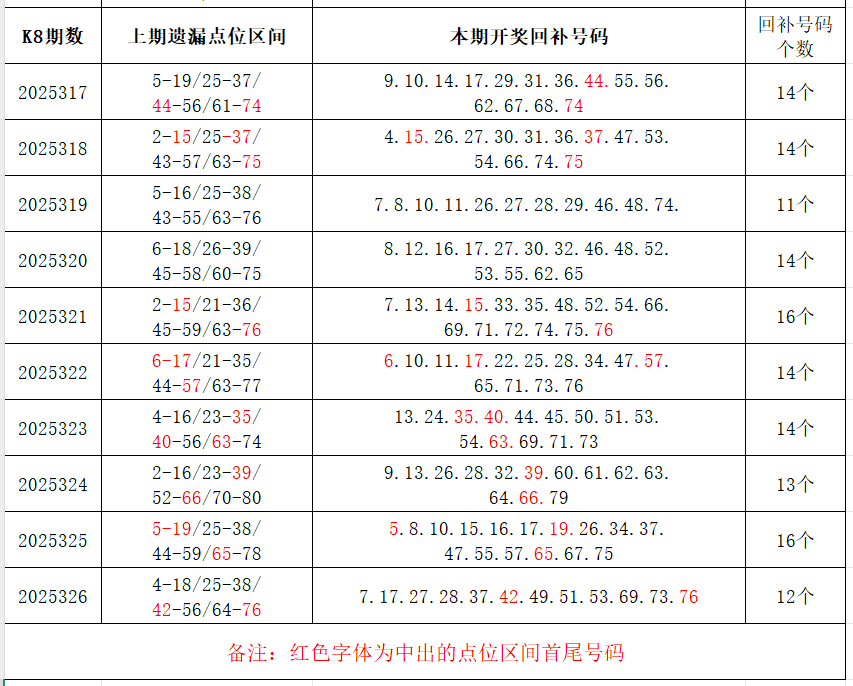 | K8期数 | 上期遗漏点位区间 | 本期开奖回补号码 | 回补号码个数 |
|---|---|---|---|
| 2025317 | 5-19/25-37/ 44-56/61-74 | 9.10.14.17.29.31.36.44.55.56. 62.67.68.74 | 14个 |
| 2025318 | 2-15/25-37/ 43-57/63-75 | 4.15.26.27.30.31.36.37.47.53. 54.66.74.75 | 14个 |
| 2025319 | 5-16/25-38/ 43-55/63-76 | 7.8.10.11.26.27.28.29.46.48.74. | 11个 |
| 2025320 | 6-18/26-39/ 45-58/60-75 | 8.12.16.17.27.30.32.46.48.52. 53.55.62.65 | 14个 |
| 2025321 | 2-15/21-36/ 45-59/63-76 | 7.13.14.15.33.35.48.52.54.66. 69.71.72.74.75.76 | 16个 |
| 2025322 | 6-17/21-35/ 44-57/63-77 | 6.10.11.17.22.25.28.34.47.57. 65.71.73.76 | 14个 |
| 2025323 | 4-16/23-35/ 40-56/63-74 | 13.24.35.40.44.45.50.51.53. 54.63.69.71.73 | 14个 |
| 2025324 | 2-16/23-39/ 52-66/70-80 | 9.13.26.28.32.39.60.61.62.63. 64.66.79 | 13个 |
| 2025325 | 5-19/25-38/ 44-59/65-78 | 5.8.10.15.16.17.19.26.34.37. 47.55.57.65.67.75 | 16个 |
| 2025326 | 4-18/25-38/ 42-56/64-76 | 7.17.27.28.37.42.49.51.53.69.73.76 | 12个 |

备注：红色字体为中出的点位区间首尾号码